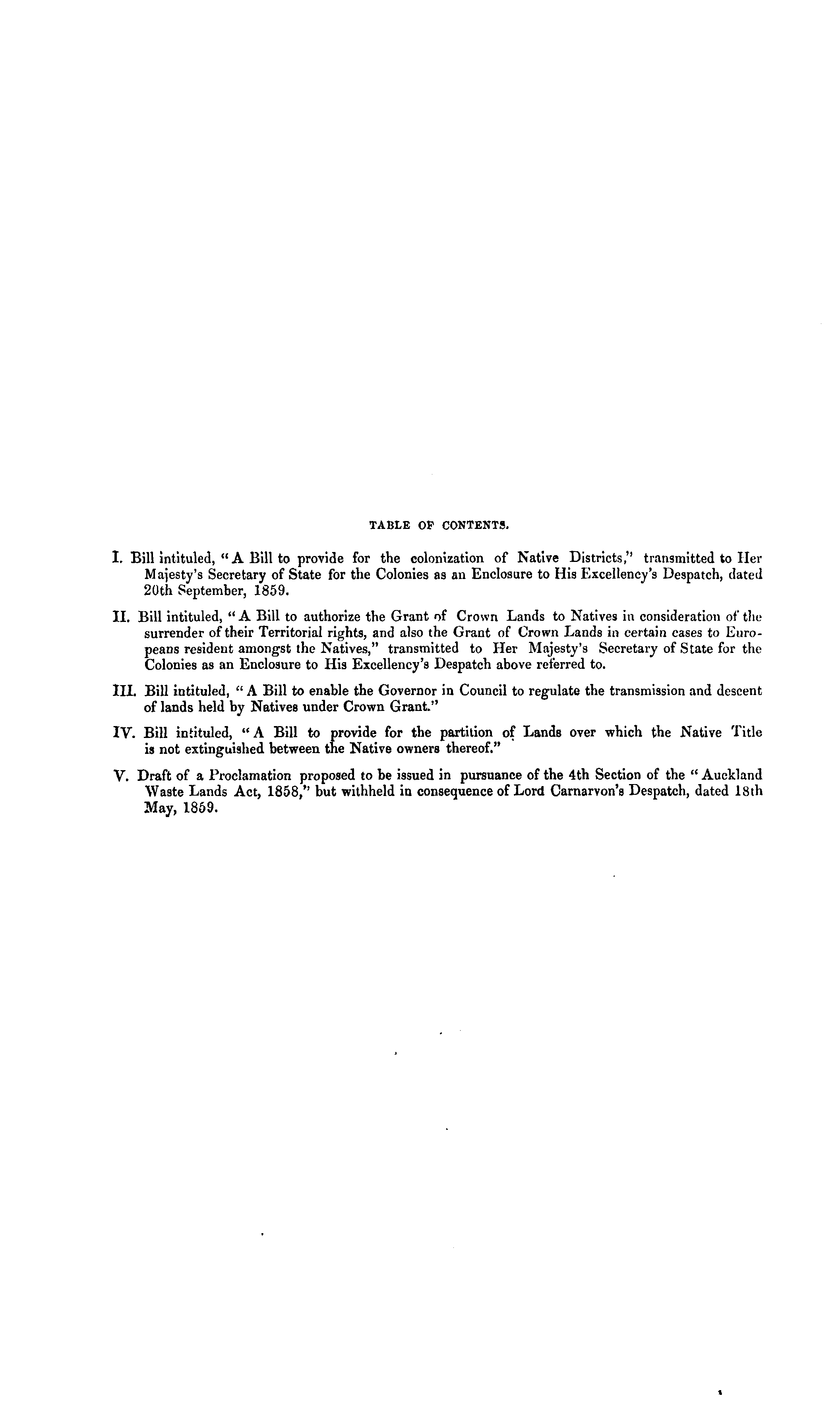 TABLE OF CONTENTS.

I. Bill intituled, "A Bill to provide for the colonization of Native Districts," transmitted to Her Majesty's Secretary of State for the Colonies as an Enclosure to His Excellency's Despatch, dated 20th September, 1859.

II. Bill intituled, "A Bill to authorize the Grant of Crown Lands to Natives in consideration of the surrender of their Territorial rights, and also the Grant of Crown Lands in certain cases to Europeans resident amongst the Natives," transmitted to Her Majesty's Secretary of State for the Colonies as an Enclosure to His Excellency's Despatch above referred to.

III. Bill intituled, "A Bill to enable the Governor in Council to regulate the transmission and descent of lands held by Natives under Crown Grant."

IV. Bill intituled, "A Bill to provide for the partition of Lands over which the Native Title is not extinguished between the Native owners thereof."

V. Draft of a Proclamation proposed to be issued in pursuance of the 4th Section of the "Auckland Waste Lands Act, 1858," but withheld in consequence of Lord Carnarvon's Despatch, dated 18th May, 1859.